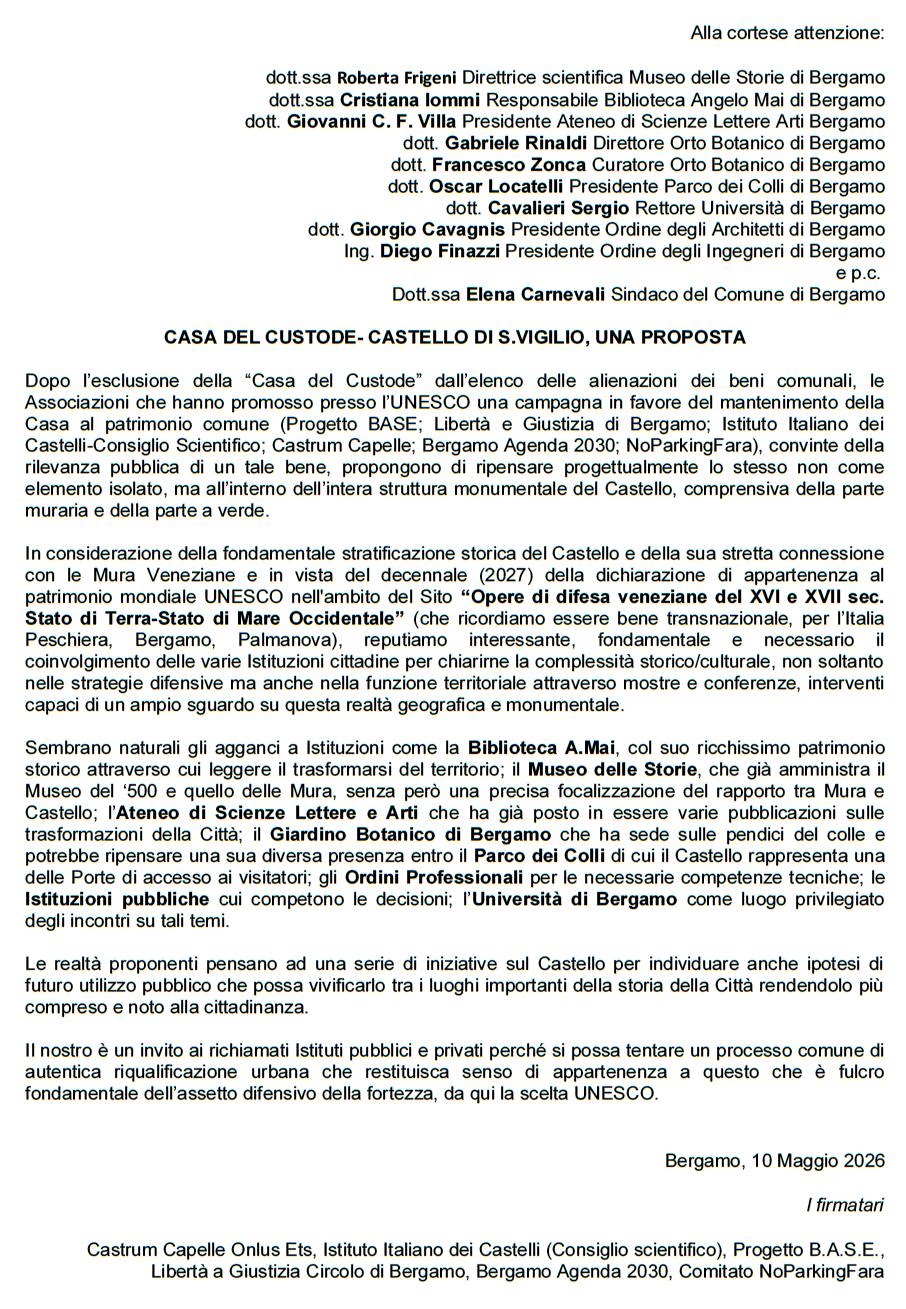 Alla cortese attenzione:

dott.ssa Roberta Frigeni Direttrice scientifica Museo delle Storie di Bergamo
dott.ssa Cristiana Iommi Responsabile Biblioteca Angelo Mai di Bergamo
dott. Giovanni C. F. Villa Presidente Ateneo di Scienze Lettere Arti Bergamo
dott. Gabriele Rinaldi Direttore Orto Botanico di Bergamo
dott. Francesco Zonca Curatore Orto Botanico di Bergamo
dott. Oscar Locatelli Presidente Parco dei Colli di Bergamo
dott. Cavalieri Sergio Rettore Università di Bergamo
dott. Giorgio Cavagnis Presidente Ordine degli Architetti di Bergamo
Ing. Diego Finazzi Presidente Ordine degli Ingegneri di Bergamo
e p.c.
Dott.ssa Elena Carnevali Sindaco del Comune di Bergamo

CASA DEL CUSTODE- CASTELLO DI S.VIGILIO, UNA PROPOSTA

Dopo l'esclusione della "Casa del Custode" dall'elenco delle alienazioni dei beni comunali, le Associazioni che hanno promosso presso l'UNESCO una campagna in favore del mantenimento della Casa al patrimonio comune (Progetto BASE; Libertà e Giustizia di Bergamo; Istituto Italiano dei Castelli-Consiglio Scientifico; Castrum Capelle; Bergamo Agenda 2030; NoParkingFara), convinte della rilevanza pubblica di un tale bene, propongono di ripensare progettualmente lo stesso non come elemento isolato, ma all'interno dell'intera struttura monumentale del Castello, comprensiva della parte muraria e della parte a verde.

In considerazione della fondamentale stratificazione storica del Castello e della sua stretta connessione con le Mura Veneziane e in vista del decennale (2027) della dichiarazione di appartenenza al patrimonio mondiale UNESCO nell'ambito del Sito "Opere di difesa veneziane del XVI e XVII sec. Stato di Terra-Stato di Mare Occidentale" (che ricordiamo essere bene transnazionale, per l'Italia Peschiera, Bergamo, Palmanova), reputiamo interessante, fondamentale e necessario il coinvolgimento delle varie Istituzioni cittadine per chiarirne la complessità storico/culturale, non soltanto nelle strategie difensive ma anche nella funzione territoriale attraverso mostre e conferenze, interventi capaci di un ampio sguardo su questa realtà geografica e monumentale.

Sembrano naturali gli agganci a Istituzioni come la Biblioteca A.Mai, col suo ricchissimo patrimonio storico attraverso cui leggere il trasformarsi del territorio; il Museo delle Storie, che già amministra il Museo del '500 e quello delle Mura, senza però una precisa focalizzazione del rapporto tra Mura e Castello; l'Ateneo di Scienze Lettere e Arti che ha già posto in essere varie pubblicazioni sulle trasformazioni della Città; il Giardino Botanico di Bergamo che ha sede sulle pendici del colle e potrebbe ripensare una sua diversa presenza entro il Parco dei Colli di cui il Castello rappresenta una delle Porte di accesso ai visitatori; gli Ordini Professionali per le necessarie competenze tecniche; le Istituzioni pubbliche cui competono le decisioni; l'Università di Bergamo come luogo privilegiato degli incontri su tali temi.

Le realtà proponenti pensano ad una serie di iniziative sul Castello per individuare anche ipotesi di futuro utilizzo pubblico che possa vivificarlo tra i luoghi importanti della storia della Città rendendolo più compreso e noto alla cittadinanza.

Il nostro è un invito ai richiamati Istituti pubblici e privati perché si possa tentare un processo comune di autentica riqualificazione urbana che restituisca senso di appartenenza a questo che è fulcro fondamentale dell'assetto difensivo della fortezza, da qui la scelta UNESCO.

Bergamo, 10 Maggio 2026

I firmatari

Castrum Capelle Onlus Ets, Istituto Italiano dei Castelli (Consiglio scientifico), Progetto B.A.S.E., Libertà a Giustizia Circolo di Bergamo, Bergamo Agenda 2030, Comitato NoParkingFara